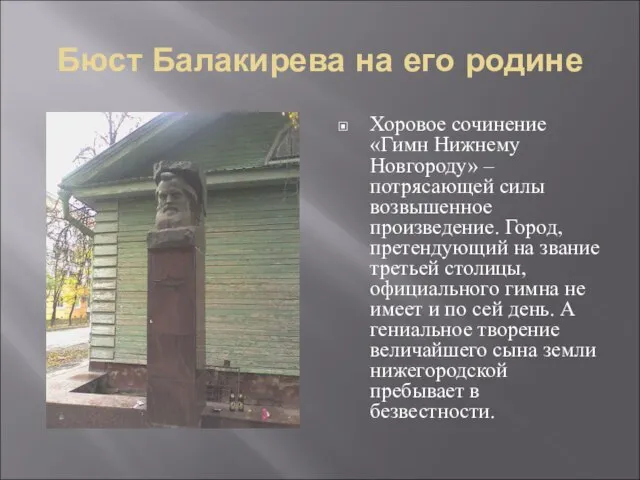 Бюст Балакирева на его родине

Хоровое сочинение «Гимн Нижнему Новгороду» – потрясающей силы возвышенное произведение. Город, претендующий на звание третьей столицы, официального гимна не имеет и по сей день. А гениальное творение величайшего сына земли нижегородской пребывает в безвестности.